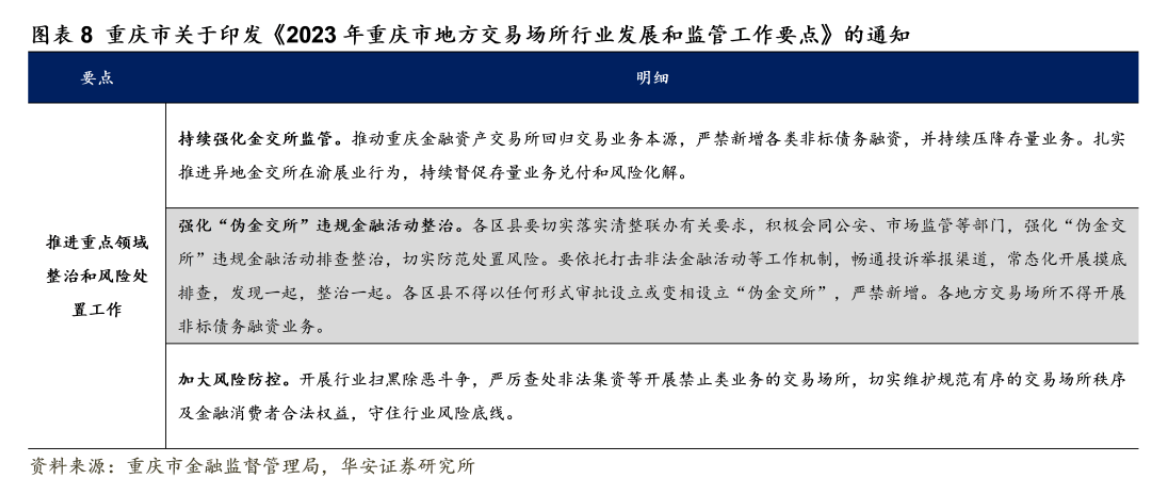 图表 8 重庆市关于印发《2023 年重庆市地方交易场所行业发展和监管工作要点》的通知

| 要点 | 明细 |
|---|---|
| 推进重点领域整治和风险处置工作 | 持续强化金交所监管。推动重庆金融资产交易所回归交易业务本源，严禁新增各类非标债务融资，并持续压降存量业务。扎实推进异地金交所在渝展业行为，持续督促存量业务兑付和风险化解。 |
| | 强化“伪金交所”违规金融活动整治。各区县要切实落实清整联办有关要求，积极会同公安、市场监管等部门，强化“伪金交所”违规金融活动排查整治，切实防范处置风险。要依托打击非法金融活动等工作机制，畅通投诉举报渠道，常态化开展摸底排查，发现一起，整治一起。各区县不得以任何形式审批设立或变相设立“伪金交所”，严禁新增。各地方交易场所不得开展非标债务融资业务。 |
| | 加大风险防控。开展行业扫黑除恶斗争，严厉查处非法集资等开展禁止类业务的交易场所，切实维护规范有序的交易场所秩序及金融消费者合法权益，守住行业风险底线。 |

资料来源：重庆市金融监督管理局，华安证券研究所